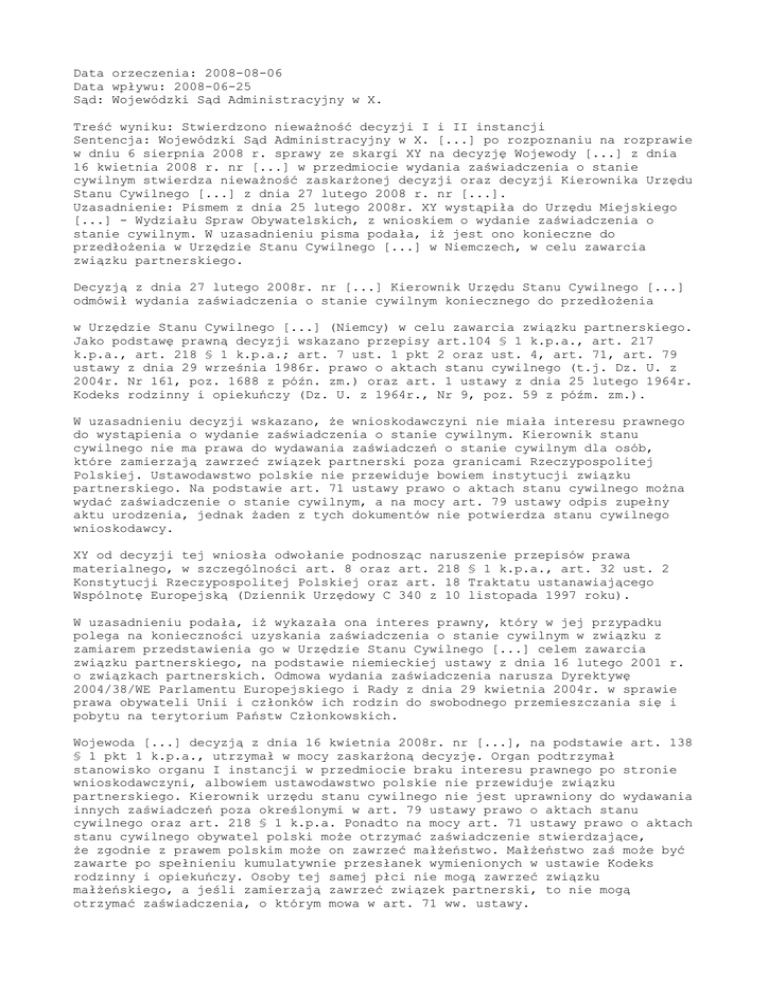 Data orzeczenia: 2008-08-06
Data wpływu: 2008-06-25
Sąd: Wojewódzki Sąd Administracyjny w X.

Treść wyniku: Stwierdzono nieważność decyzji I i II instancji
Sentencja: Wojewódzki Sąd Administracyjny w X. [...] po rozpoznaniu na rozprawie w dniu 6 sierpnia 2008 r. sprawy ze skargi XY na decyzję Wojewody [...] z dnia 16 kwietnia 2008 r. nr [...] w przedmiocie wydania zaświadczenia o stanie cywilnym stwierdza nieważność zaskarżonej decyzji oraz decyzji Kierownika Urzędu Stanu Cywilnego [...] z dnia 27 lutego 2008 r. nr [...].
Uzasadnienie: Pismem z dnia 25 lutego 2008r. XY wystąpiła do Urzędu Miejskiego [...] - Wydziału Spraw Obywatelskich, z wnioskiem o wydanie zaświadczenia o stanie cywilnym. W uzasadnieniu pisma podała, iż jest ono konieczne do przedłożenia w Urzędzie Stanu Cywilnego [...] w Niemczech, w celu zawarcia związku partnerskiego.

Decyzją z dnia 27 lutego 2008r. nr [...] Kierownik Urzędu Stanu Cywilnego [...] odmówił wydania zaświadczenia o stanie cywilnym koniecznego do przedłożenia

w Urzędzie Stanu Cywilnego [...] (Niemcy) w celu zawarcia związku partnerskiego. Jako podstawę prawną decyzji wskazano przepisy art.104 § 1 k.p.a., art. 217 k.p.a., art. 218 § 1 k.p.a.; art. 7 ust. 1 pkt 2 oraz ust. 4, art. 71, art. 79 ustawy z dnia 29 września 1986r. prawo o aktach stanu cywilnego (t.j. Dz. U. z 2004r. Nr 161, poz. 1688 z późn. zm.) oraz art. 1 ustawy z dnia 25 lutego 1964r. Kodeks rodzinny i opiekuńczy (Dz. U. z 1964r., Nr 9, poz. 59 z późm. zm.).

W uzasadnieniu decyzji wskazano, że wnioskodawczyni nie miała interesu prawnego do wystąpienia o wydanie zaświadczenia o stanie cywilnym. Kierownik stanu cywilnego nie ma prawa do wydawania zaświadczeń o stanie cywilnym dla osób, które zamierzają zawrzeć związek partnerski poza granicami Rzeczypospolitej Polskiej. Ustawodawstwo polskie nie przewiduje bowiem instytucji związku partnerskiego. Na podstawie art. 71 ustawy prawo o aktach stanu cywilnego można wydać zaświadczenie o stanie cywilnym, a na mocy art. 79 ustawy odpis zupełny aktu urodzenia, jednak żaden z tych dokumentów nie potwierdza stanu cywilnego wnioskodawcy.

XY od decyzji tej wniosła odwołanie podnosząc naruszenie przepisów prawa materialnego, w szczególności art. 8 oraz art. 218 § 1 k.p.a., art. 32 ust. 2 Konstytucji Rzeczypospolitej Polskiej oraz art. 18 Traktatu ustanawiającego Wspólnotę Europejską (Dziennik Urzędowy C 340 z 10 listopada 1997 roku).

W uzasadnieniu podała, iż wykazała ona interes prawny, który w jej przypadku polega na konieczności uzyskania zaświadczenia o stanie cywilnym w związku z zamiarem przedstawienia go w Urzędzie Stanu Cywilnego [...] celem zawarcia związku partnerskiego, na podstawie niemieckiej ustawy z dnia 16 lutego 2001 r. o związkach partnerskich. Odmowa wydania zaświadczenia narusza Dyrektywę 2004/38/WE Parlamentu Europejskiego i Rady z dnia 29 kwietnia 2004r. w sprawie prawa obywateli Unii i członków ich rodzin do swobodnego przemieszczania się i pobytu na terytorium Państw Członkowskich.

Wojewoda [...] decyzją z dnia 16 kwietnia 2008r. nr [...], na podstawie art. 138 § 1 pkt 1 k.p.a., utrzymał w mocy zaskarżoną decyzję. Organ podtrzymał stanowisko organu I instancji w przedmiocie braku interesu prawnego po stronie wnioskodawczyni, albowiem ustawodawstwo polskie nie przewiduje związku partnerskiego. Kierownik urzędu stanu cywilnego nie jest uprawniony do wydawania innych zaświadczeń poza określonymi w art. 79 ustawy prawo o aktach stanu cywilnego oraz art. 218 § 1 k.p.a. Ponadto na mocy art. 71 ustawy prawo o aktach stanu cywilnego obywatel polski może otrzymać zaświadczenie stwierdzające, że zgodnie z prawem polskim może on zawrzeć małżeństwo. Małżeństwo zaś może być zawarte po spełnieniu kumulatywnie przesłanek wymienionych w ustawie Kodeks rodzinny i opiekuńczy. Osoby tej samej płci nie mogą zawrzeć związku małżeńskiego, a jeśli zamierzają zawrzeć związek partnerski, to nie mogą otrzymać zaświadczenia, o którym mowa w art. 71 ww. ustawy.